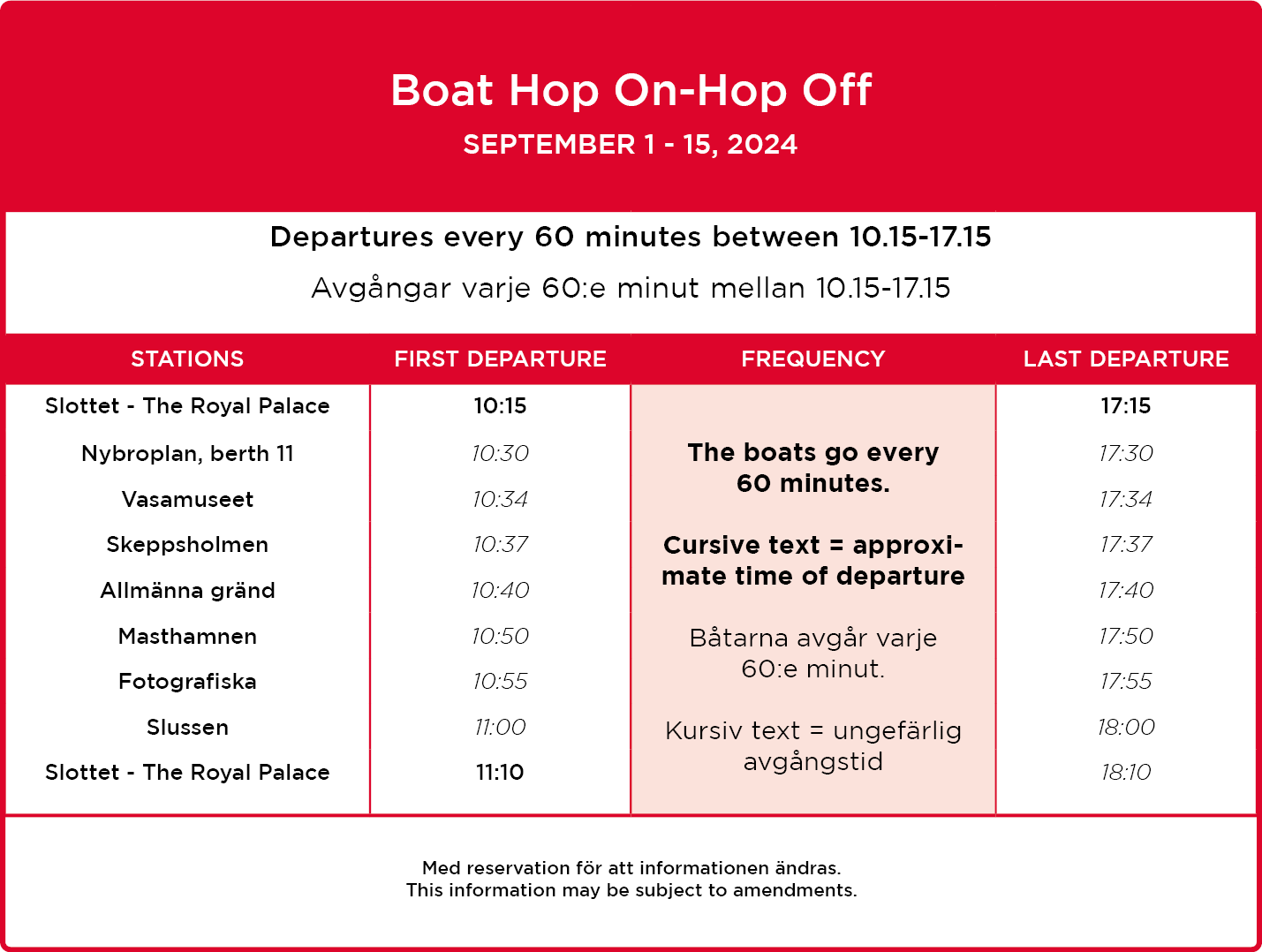 Boat Hop On-Hop Off
SEPTEMBER 1 - 15, 2024

Departures every 60 minutes between 10.15-17.15

Avgångar varje 60:e minut mellan 10.15-17.15

| STATIONS | FIRST DEPARTURE | FREQUENCY | LAST DEPARTURE |
|---|---|---|---|
| Slottet - The Royal Palace | 10:15 | The boats go every 60 minutes. Cursive text = approximate time of departure Båtarna avgår varje 60:e minut. Kursiv text = ungefärlig avgångstid | 17:15 |
| Nybroplan, berth 11 | 10:30 | | 17:30 |
| Vasamuseet | 10:34 | | 17:34 |
| Skeppsholmen | 10:37 | | 17:37 |
| Allmänna gränd | 10:40 | | 17:40 |
| Masthamnen | 10:50 | | 17:50 |
| Fotografiska | 10:55 | | 17:55 |
| Slussen | 11:00 | | 18:00 |
| Slottet - The Royal Palace | 11:10 | | 18:10 |

Med reservation för att informationen ändras.
This information may be subject to amendments.